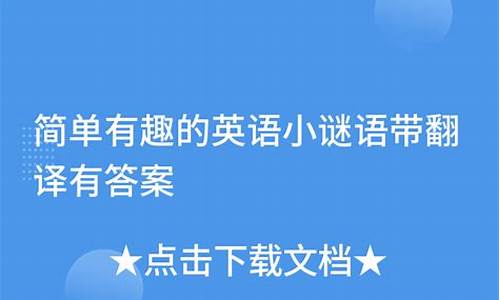 简单有趣的英语小谜语带翻译有答案

★点击下载文档★